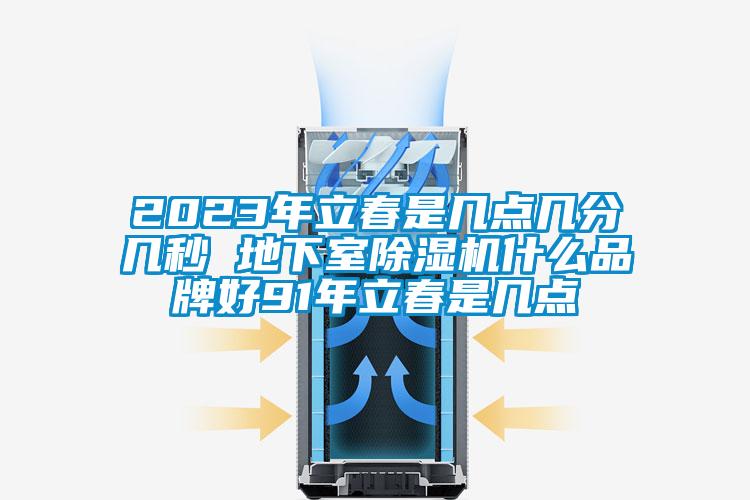 2023年立春是几点几分几秒 地下室除湿机什么品牌好91年立春是几点